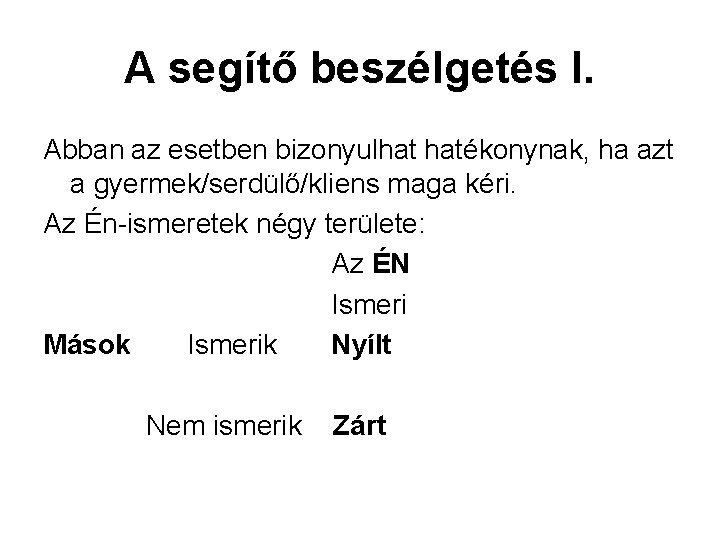 A segítő beszélgetés I.

Abban az esetben bizonyulhat hatékonynak, ha azt a gyermek/serdülő/kliens maga kéri.

Az Én-ismeretek négy területe:

Az ÉN

Ismeri

Mások Ismerik Nyílt

Nem ismerik Zárt